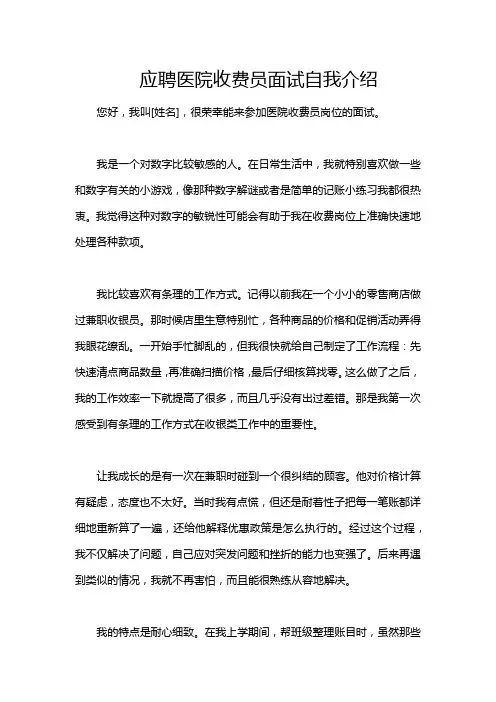 应聘医院收费员面试自我介绍

您好，我叫[姓名]，很荣幸能来参加医院收费员岗位的面试。

我是一个对数字比较敏感的人。在日常生活中，我就特别喜欢做一些和数字有关的小游戏，像那种数字解谜或者是简单的记账小练习我都很热衷。我觉得这种对数字的敏锐性可能会有助于我在收费岗位上准确快速地处理各种款项。

我比较喜欢有条理的工作方式。记得以前我在一个小小的零售商店做过兼职收银员。那时候店里生意特别忙，各种商品的价格和促销活动弄得我眼花缭乱。一开始手忙脚乱的，但我很快就给自己制定了工作流程：先快速清点商品数量，再准确扫描价格，最后仔细核算找零。这么做了之后，我的工作效率一下就提高了很多，而且几乎没有出过差错。那是我第一次感受到有条理的工作方式在收银类工作中的重要性。

让我成长的是有一次在兼职时碰到一个很纠结的顾客。他对价格计算有疑虑，态度也不太好。当时我有点慌，但还是耐着性子把每一笔账都详细地重新算了一遍，还给他解释优惠政策是怎么执行的。经过这个过程，我不仅解决了问题，自己应对突发问题和挫折的能力也变强了。后来再遇到类似的情况，我就不再害怕，而且能很熟练从容地解决。

我的特点是耐心细致。在我上学期间，帮班级整理账目时，虽然那些